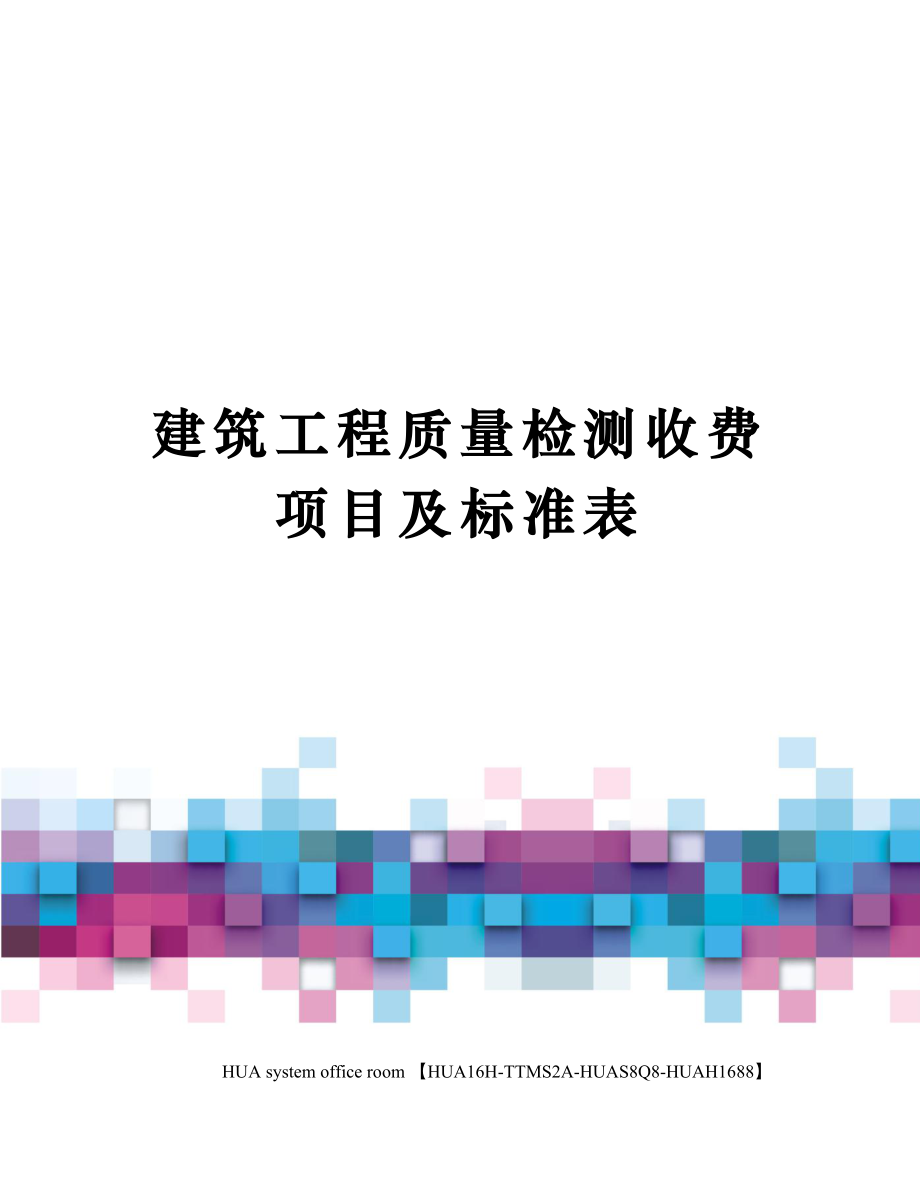 建筑工程质量检测收费项目及标准表

HUA system office room 【HUA16H-TTMS2A-HUAS8Q8-HUAH1688】